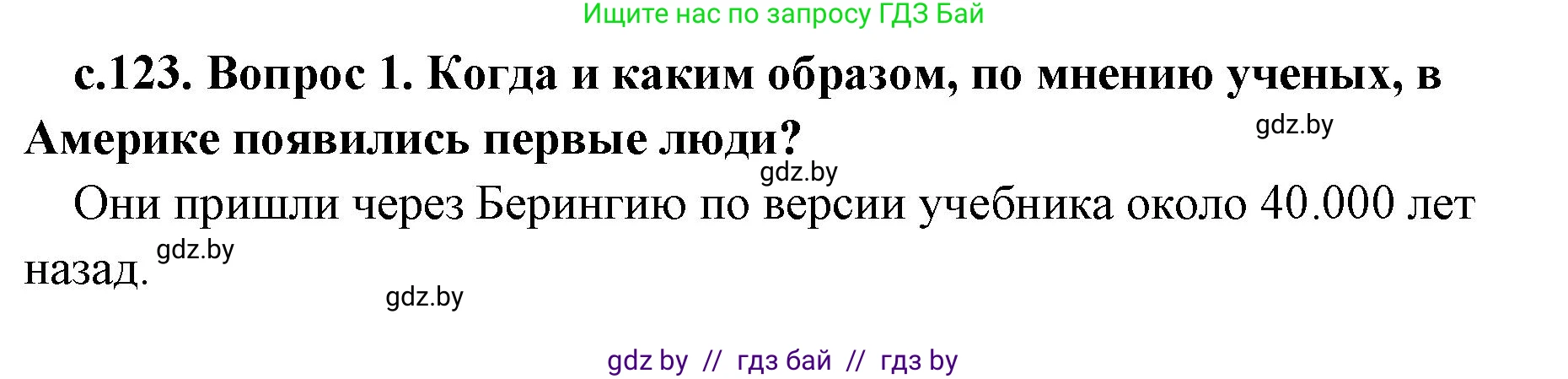 Ищите нас по запросу ГДЗ Бай

с.123. Вопрос 1. Когда и каким образом, по мнению ученых, в Америке появились первые люди?

gdz.by

gdz.by

Они пришли через Берингию по версии учебника около 40.000 лет назад.

gdz.by

gdz.by

gdz by // гдз бай // гдз by